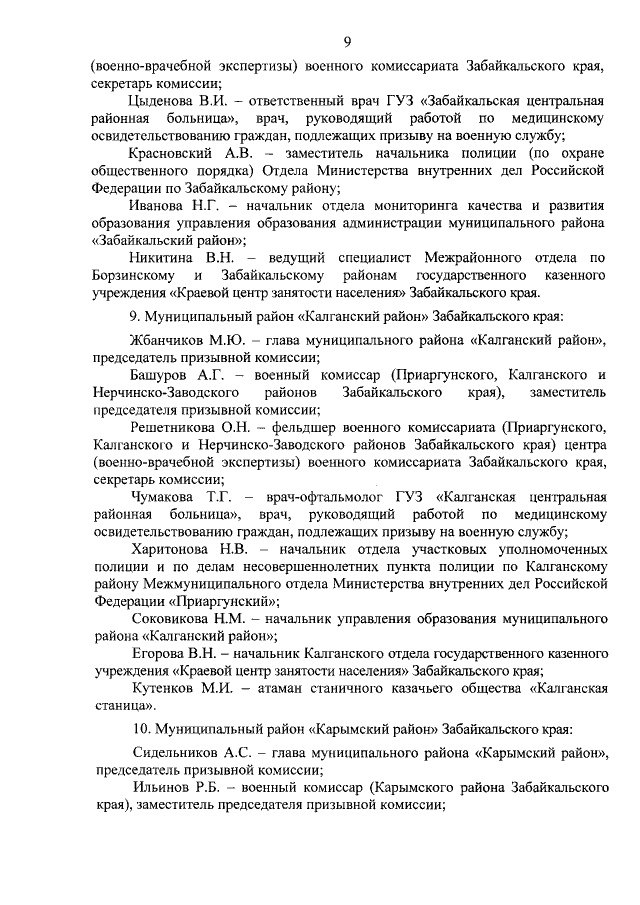 9

(военно-врачебной экспертизы) военного комиссариата Забайкальского края, секретарь комиссии;

Цыденова В.И. – ответственный врач ГУЗ «Забайкальская центральная районная больница», врач, руководящий работой по медицинскому освидетельствованию граждан, подлежащих призыву на военную службу;

Красновский А.В. – заместитель начальника полиции (по охране общественного порядка) Отдела Министерства внутренних дел Российской Федерации по Забайкальскому району;

Иванова Н.Г. – начальник отдела мониторинга качества и развития образования управления образования администрации муниципального района «Забайкальский район»;

Никитина В.Н. – ведущий специалист Межрайонного отдела по Борзинскому и Забайкальскому районам государственного казенного учреждения «Краевой центр занятости населения» Забайкальского края.

9. Муниципальный район «Калганский район» Забайкальского края:

Жбанчиков М.Ю. – глава муниципального района «Калганский район», председатель призывной комиссии;

Башуров А.Г. – военный комиссар (Приаргунского, Калганского и Нерчинско-Заводского районов Забайкальского края), заместитель председателя призывной комиссии;

Решетникова О.Н. – фельдшер военного комиссариата (Приаргунского, Калганского и Нерчинско-Заводского районов Забайкальского края) центра (военно-врачебной экспертизы) военного комиссариата Забайкальского края, секретарь комиссии;

Чумакова Т.Г. – врач-офтальмолог ГУЗ «Калганская центральная районная больница», врач, руководящий работой по медицинскому освидетельствованию граждан, подлежащих призыву на военную службу;

Харитонова Н.В. – начальник отдела участковых уполномоченных полиции и по делам несовершеннолетних пункта полиции по Калганскому району Межмуниципального отдела Министерства внутренних дел Российской Федерации «Приаргунский»;

Соковикова Н.М. – начальник управления образования муниципального района «Калганский район»;

Егорова В.Н. – начальник Калганского отдела государственного казенного учреждения «Краевой центр занятости населения» Забайкальского края;

Кутенков М.И. – атаман станичного казачьего общества «Калганская станица».

10. Муниципальный район «Карымский район» Забайкальского края:

Сидельников А.С. – глава муниципального района «Карымский район», председатель призывной комиссии;

Ильинов Р.Б. – военный комиссар (Карымского района Забайкальского края), заместитель председателя призывной комиссии;